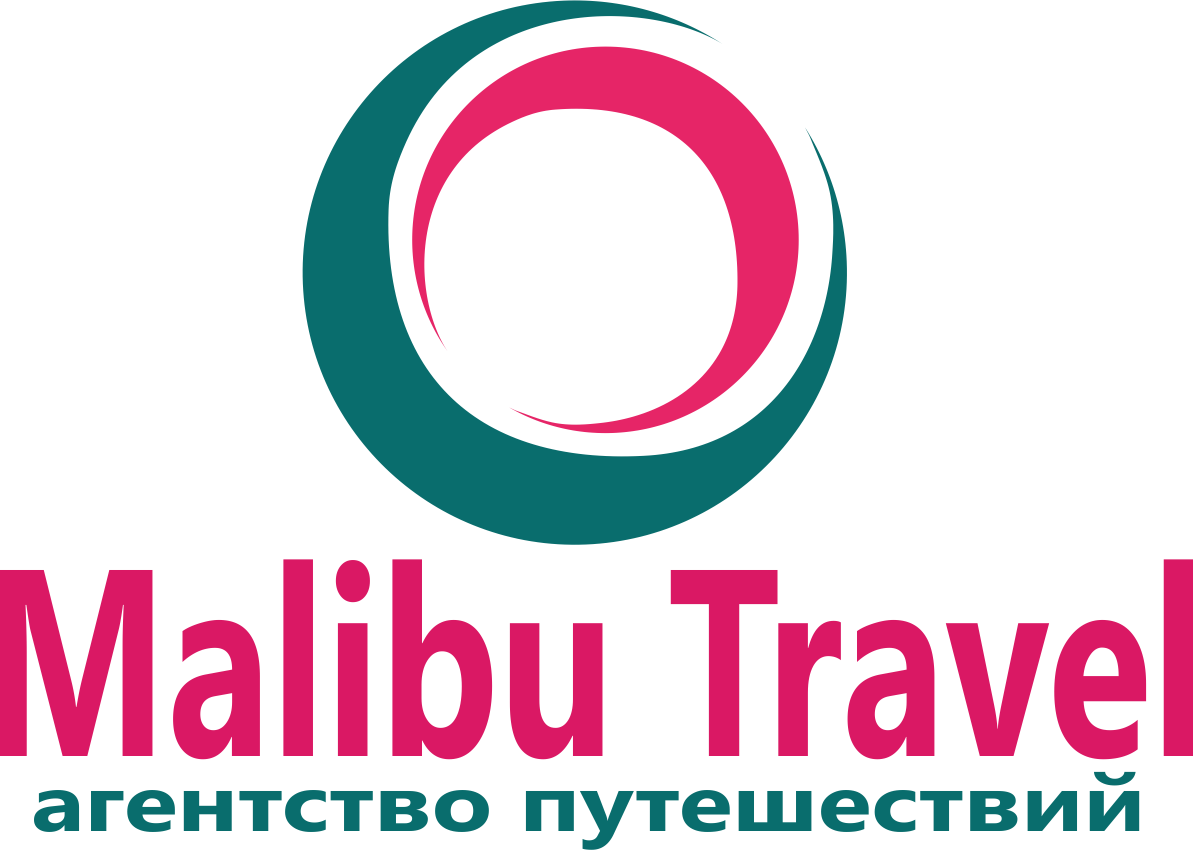 Malibu Travel
агентство путешествий